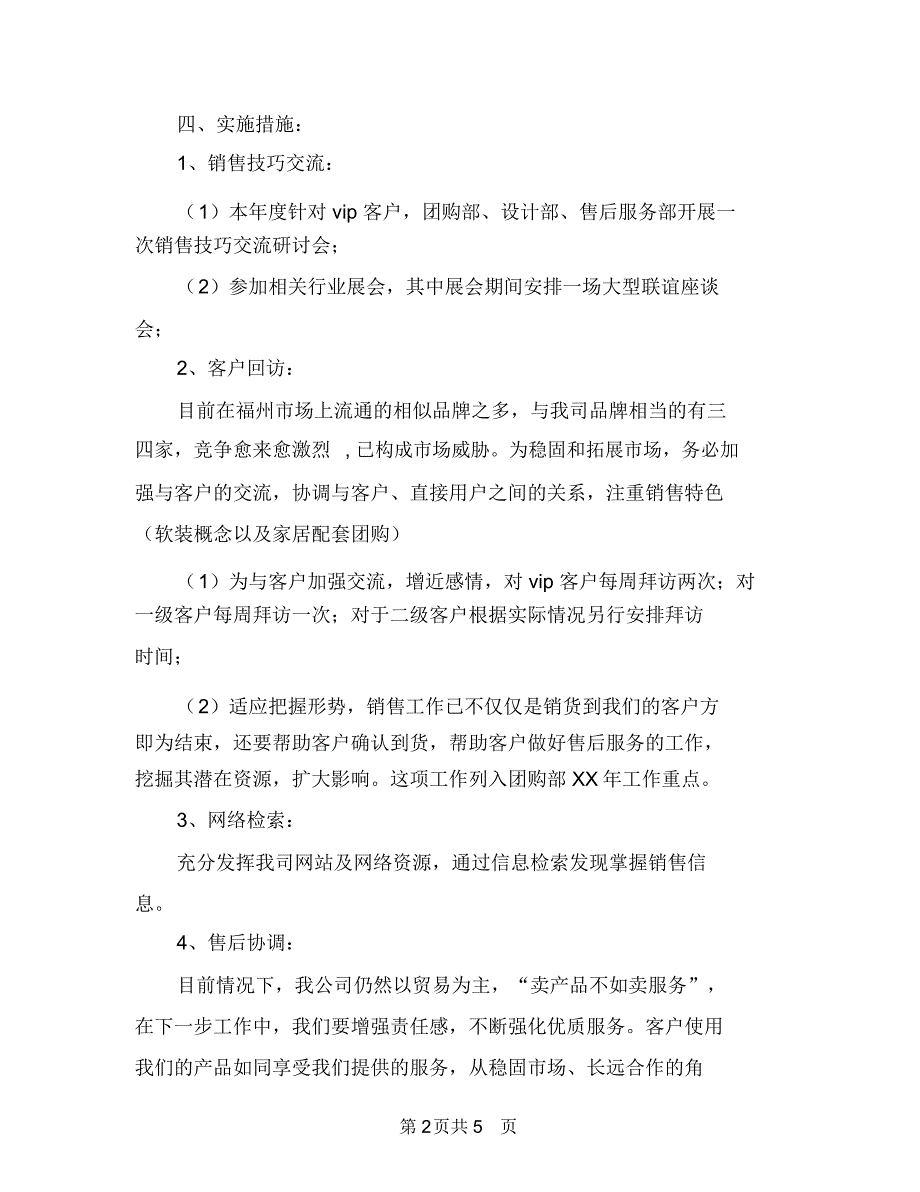 四、实施措施：

1、销售技巧交流：

（1）本年度针对 vip 客户，团购部、设计部、售后服务部开展一次销售技巧交流研讨会；

（2）参加相关行业展会，其中展会期间安排一场大型联谊座谈会；

2、客户回访：

目前在福州市场上流通的相似品牌之多，与我司品牌相当的有三四家，竞争愈来愈激烈 ，已构成市场威胁。为稳固和拓展市场，务必加强与客户的交流，协调与客户、直接用户之间的关系，注重销售特色（软装概念以及家居配套团购）

（1）为与客户加强交流，增近感情，对 vip 客户每周拜访两次；对一级客户每周拜访一次；对于二级客户根据实际情况另行安排拜访时间；

（2）适应把握形势，销售工作已不仅仅是销货到我们的客户方即为结束，还要帮助客户确认到货，帮助客户做好售后服务的工作，挖掘其潜在资源，扩大影响。这项工作列入团购部 XX 年工作重点。

3、网络检索：

充分发挥我司网站及网络资源，通过信息检索发现掌握销售信息。

4、售后协调：

目前情况下，我公司仍然以贸易为主，“卖产品不如卖服务”，在下一步工作中，我们要增强责任感，不断强化优质服务。客户使用我们的产品如同享受我们提供的服务，从稳固市场、长远合作的角

第 2 页共 5 页